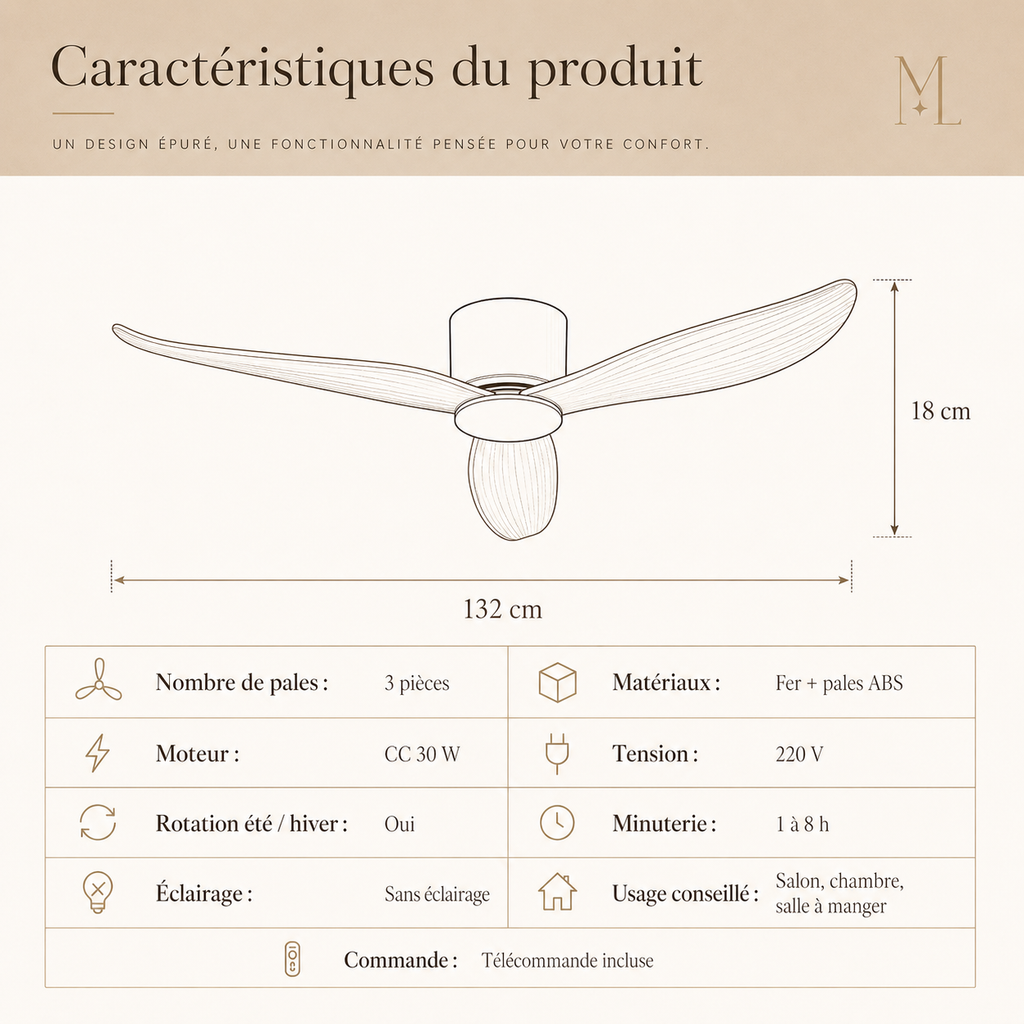 Caractéristiques du produit

ML

UN DESIGN ÉPURÉ, UNE FONCTIONNALITÉ PENSÉE POUR VOTRE CONFORT.

18 cm

132 cm

| Nombre de pales : | 3 pièces | Matériaux : | Fer + pales ABS |
|---|---|---|---|
| Moteur : | CC 30 W | Tension : | 220 V |
| Rotation été / hiver : | Oui | Minuterie : | 1 à 8 h |
| Éclairage : | Sans éclairage | Usage conseillé : | Salon, chambre, salle à manger |

Commande : Télécommande incluse